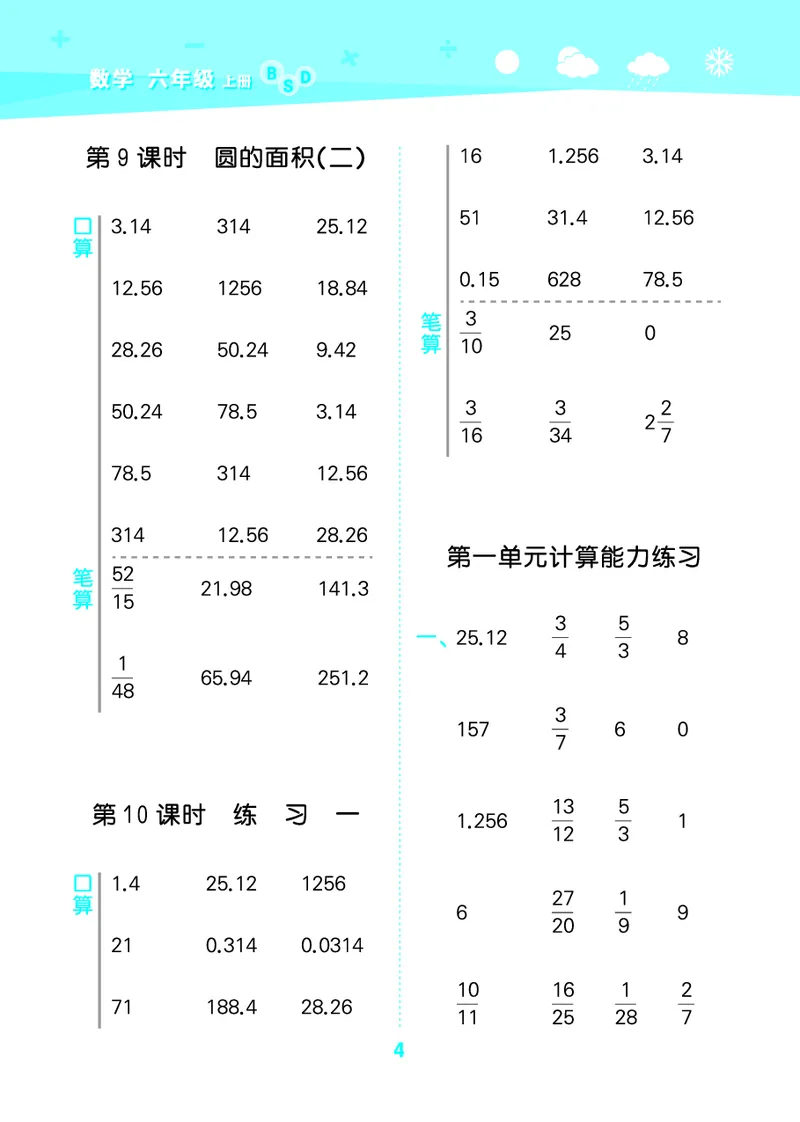 数学 六年级 上册 BSD

第 9 课时 圆的面积(二)

口算
3.14 314 25.12
12.56 1256 18.84
28.26 50.24 9.42
50.24 78.5 3.14
78.5 314 12.56
314 12.56 28.26

笔算
$\frac{52}{15}$ 21.98 141.3
$\frac{1}{48}$ 65.94 251.2

第 10 课时 练 习 一

口算
1.4 25.12 1256
21 0.314 0.0314
71 188.4 28.26
16 1.256 3.14
51 31.4 12.56
0.15 628 78.5

笔算
$\frac{3}{10}$ 25 0
$\frac{3}{16}$ $\frac{3}{34}$ $2\frac{2}{7}$

第一单元计算能力练习

一、25.12 $\frac{3}{4}$ $\frac{5}{3}$ 8
157 $\frac{3}{7}$ 6 0
1.256 $\frac{13}{12}$ $\frac{5}{3}$ 1
6 $\frac{27}{20}$ $\frac{1}{9}$ 9
$\frac{10}{11}$ $\frac{16}{25}$ $\frac{1}{28}$ $\frac{2}{7}$

4